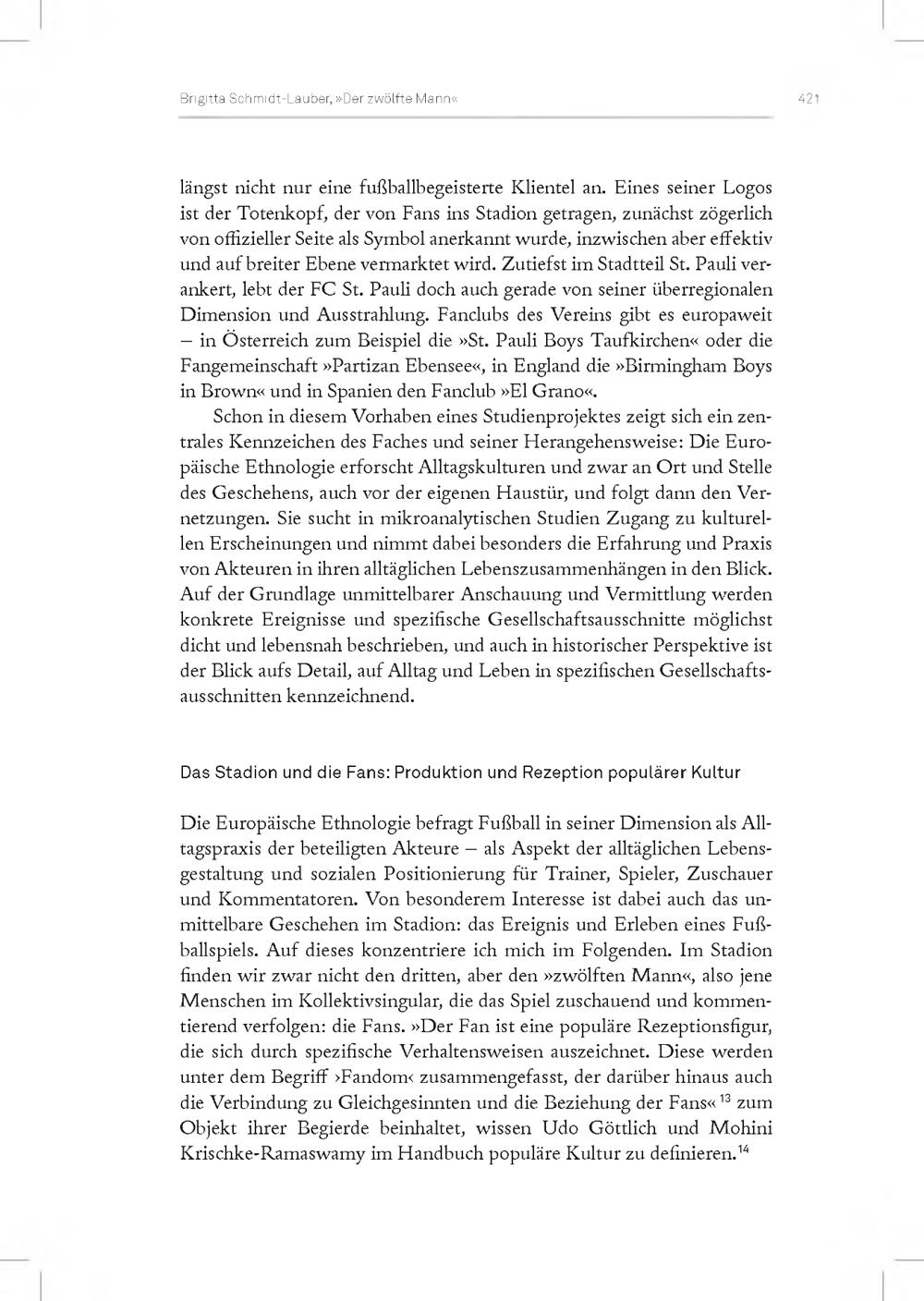 Brigitta Schmidt-Lauber, »Der zwölfte Mann«

421

längst nicht nur eine fußballbegeisterte Klientel an. Eines seiner Logos ist der Totenkopf, der von Fans ins Stadion getragen, zunächst zögerlich von offizieller Seite als Symbol anerkannt wurde, inzwischen aber effektiv und auf breiter Ebene vermarktet wird. Zutiefst im Stadtteil St. Pauli verankert, lebt der FC St. Pauli doch auch gerade von seiner überregionalen Dimension und Ausstrahlung. Fanclubs des Vereins gibt es europaweit – in Österreich zum Beispiel die »St. Pauli Boys Taufkirchen« oder die Fangemeinschaft »Partizan Ebensee«, in England die »Birmingham Boys in Brown« und in Spanien den Fanclub »El Grano«.

Schon in diesem Vorhaben eines Studienprojektes zeigt sich ein zentrales Kennzeichen des Faches und seiner Herangehensweise: Die Europäische Ethnologie erforscht Alltagskulturen und zwar an Ort und Stelle des Geschehens, auch vor der eigenen Haustür, und folgt dann den Vernetzungen. Sie sucht in mikroanalytischen Studien Zugang zu kulturellen Erscheinungen und nimmt dabei besonders die Erfahrung und Praxis von Akteuren in ihren alltäglichen Lebenszusammenhängen in den Blick. Auf der Grundlage unmittelbarer Anschauung und Vermittlung werden konkrete Ereignisse und spezifische Gesellschaftsausschnitte möglichst dicht und lebensnah beschrieben, und auch in historischer Perspektive ist der Blick aufs Detail, auf Alltag und Leben in spezifischen Gesellschaftsausschnitten kennzeichnend.

Das Stadion und die Fans: Produktion und Rezeption populärer Kultur

Die Europäische Ethnologie befragt Fußball in seiner Dimension als Alltagspraxis der beteiligten Akteure – als Aspekt der alltäglichen Lebensgestaltung und sozialen Positionierung für Trainer, Spieler, Zuschauer und Kommentatoren. Von besonderem Interesse ist dabei auch das unmittelbare Geschehen im Stadion: das Ereignis und Erleben eines Fußballspiels. Auf dieses konzentriere ich mich im Folgenden. Im Stadion finden wir zwar nicht den dritten, aber den »zwölften Mann«, also jene Menschen im Kollektivsingular, die das Spiel zuschauend und kommentierend verfolgen: die Fans. »Der Fan ist eine populäre Rezeptionsfigur, die sich durch spezifische Verhaltensweisen auszeichnet. Diese werden unter dem Begriff ›Fandom‹ zusammengefasst, der darüber hinaus auch die Verbindung zu Gleichgesinnten und die Beziehung der Fans«$^{13}$ zum Objekt ihrer Begierde beinhaltet, wissen Udo Göttlich und Mohini Krischke-Ramaswamy im Handbuch populäre Kultur zu definieren.$^{14}$